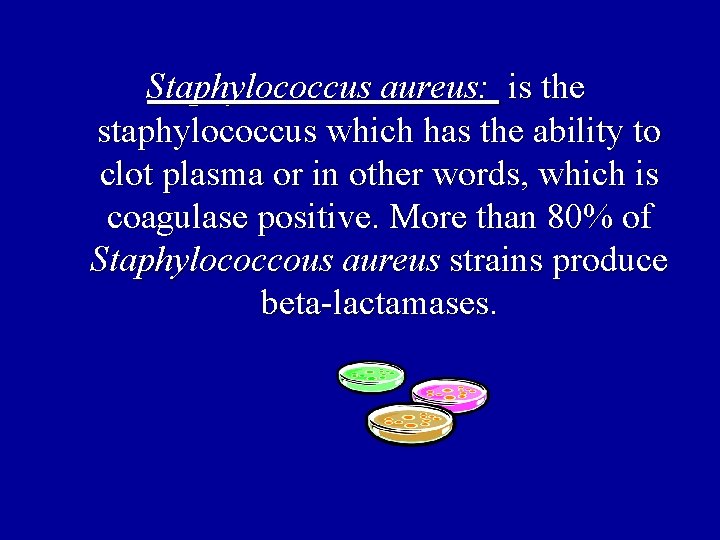 Staphylococcus aureus: is the staphylococcus which has the ability to clot plasma or in other words, which is coagulase positive. More than 80% of Staphylococcous aureus strains produce beta-lactamases.